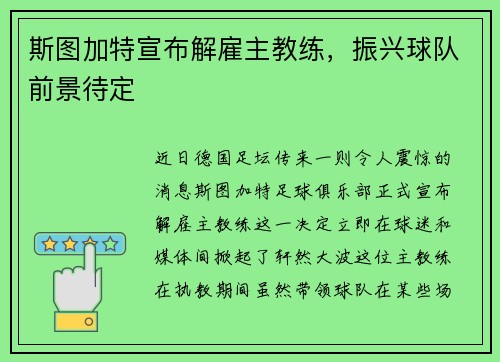 斯图加特宣布解雇主教练，振兴球队前景待定

近日德国足坛传来一则令人震惊的消息斯图加特足球俱乐部正式宣布解雇主教练这一决定立即在球迷和媒体间掀起了轩然大波这位主教练在执教期间虽然带领球队在某些场